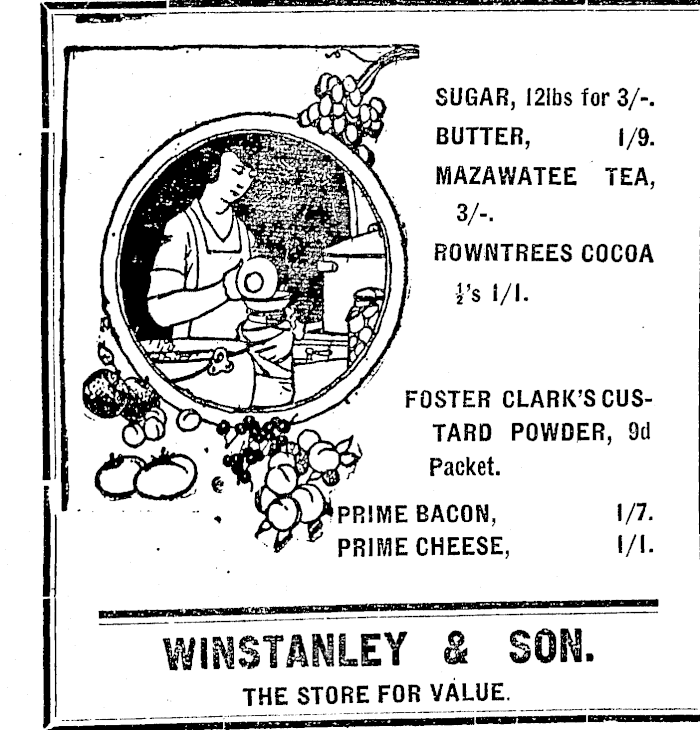 SUGAR, 12lbs for 3/-.
BUTTER, 1/9.
MAZAWATEE TEA, 3/-.
ROWNTREES COCOA $\frac{1}{2}$'s 1/1.

FOSTER CLARK'S CUSTARD POWDER, 9d Packet.
PRIME BACON, 1/7.
PRIME CHEESE, 1/1.

WINSTANLEY & SON.
THE STORE FOR VALUE.